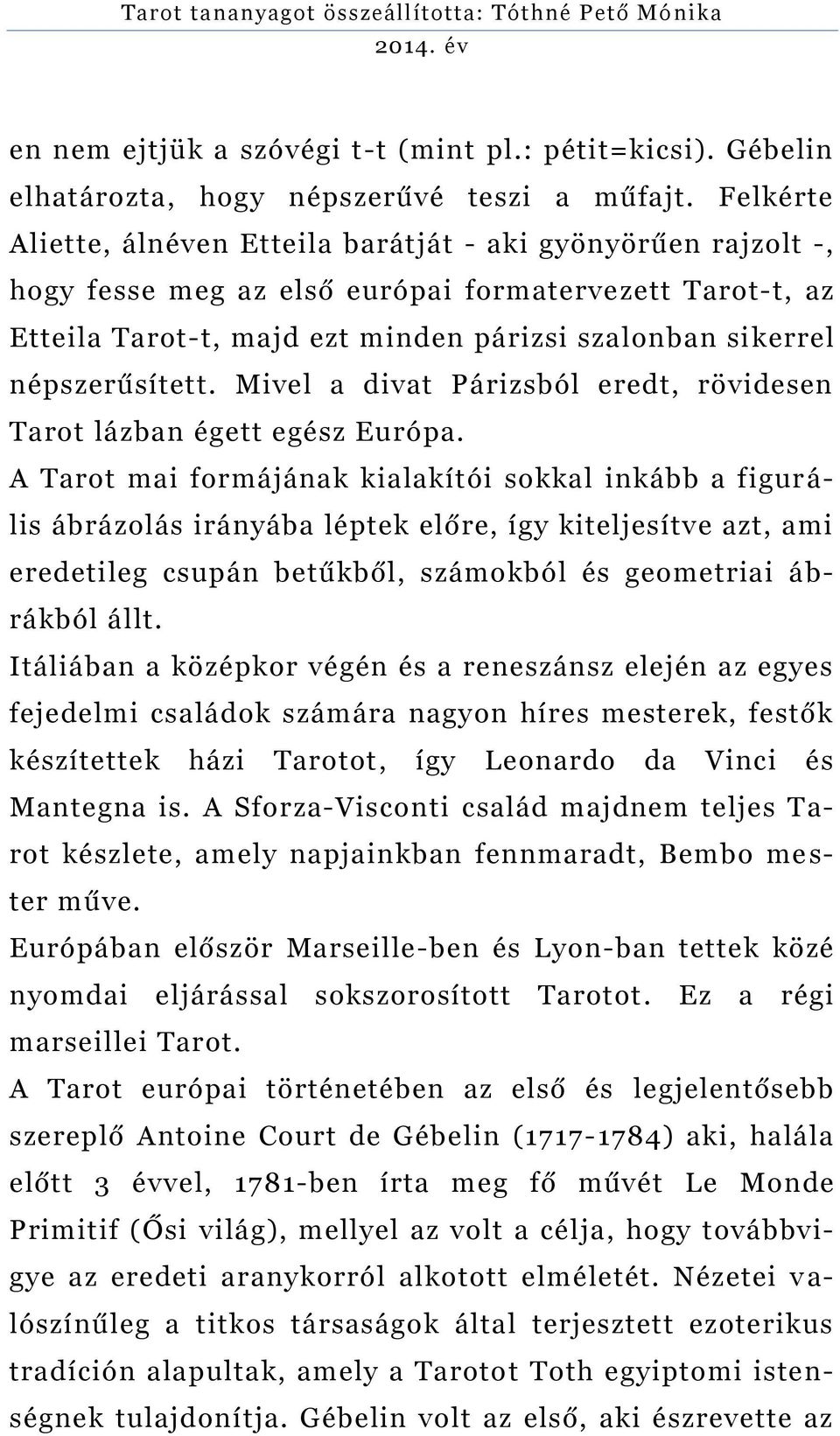 Tarot tananyagot összeállította: Tóthné Pető Mónika
2014. év

en nem ejtjük a szóvégi t-t (mint pl.: pétit=kicsi). Gébelin elhatározta, hogy népszerűvé teszi a műfajt. Felkérte Aliette, álnéven Etteila barátját - aki gyönyörűen rajzolt -, hogy fesse meg az első európai formatervezett Tarot-t, az Etteila Tarot-t, majd ezt minden párizsi szalonban sikerrel népszerűsített. Mivel a divat Párizsból eredt, rövidesen Tarot lázban égett egész Európa.

A Tarot mai formájának kialakítói sokkal inkább a figurális ábrázolás irányába léptek előre, így kiteljesítve azt, ami eredetileg csupán betűkből, számokból és geometriai ábrákból állt.

Itáliában a középkor végén és a reneszánsz elején az egyes fejedelmi családok számára nagyon híres mesterek, festők készítettek házi Tarotot, így Leonardo da Vinci és Mantegna is. A Sforza-Visconti család majdnem teljes Tarot készlete, amely napjainkban fennmaradt, Bembo mester műve.

Európában először Marseille-ben és Lyon-ban tettek közé nyomdai eljárással sokszorosított Tarotot. Ez a régi marseillei Tarot.

A Tarot európai történetében az első és legjelentősebb szereplő Antoine Court de Gébelin (1717-1784) aki, halála előtt 3 évvel, 1781-ben írta meg fő művét Le Monde Primitif (Ősi világ), mellyel az volt a célja, hogy továbbvigye az eredeti aranykorról alkotott elméletét. Nézetei valószínűleg a titkos társaságok által terjesztett ezoterikus tradíción alapultak, amely a Tarotot Toth egyiptomi istenségnek tulajdonítja. Gébelin volt az első, aki észrevette az